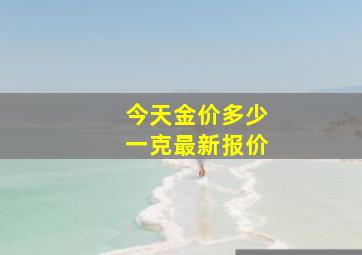 今天金价多少
一克最新报价